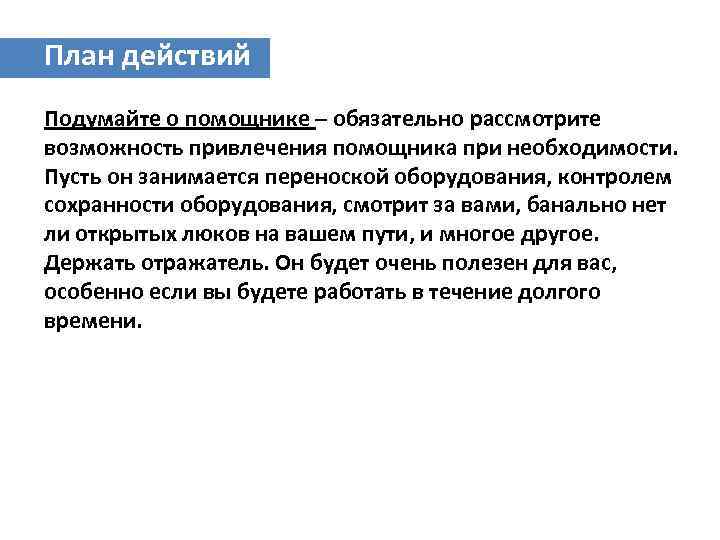 План действий

Подумайте о помощнике – обязательно рассмотрите возможность привлечения помощника при необходимости. Пусть он занимается переноской оборудования, контролем сохранности оборудования, смотрит за вами, банально нет ли открытых люков на вашем пути, и многое другое. Держать отражатель. Он будет очень полезен для вас, особенно если вы будете работать в течение долгого времени.